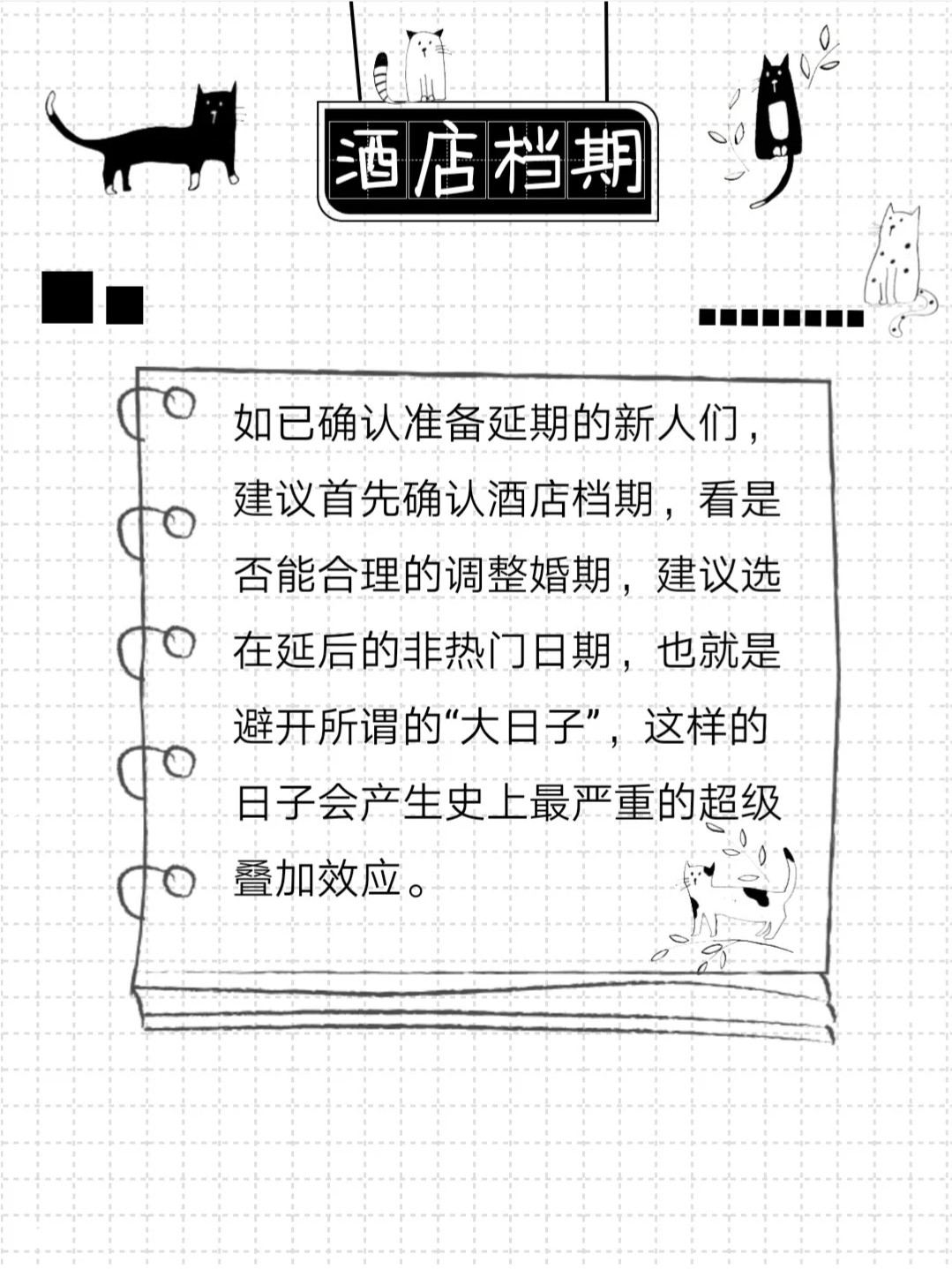 酒店档期

如已确认准备延期的新人们，建议首先确认酒店档期，看是否能合理的调整婚期，建议选在延后的非热门日期，也就是避开所谓的“大日子”，这样的日子会产生史上最严重的超级叠加效应。